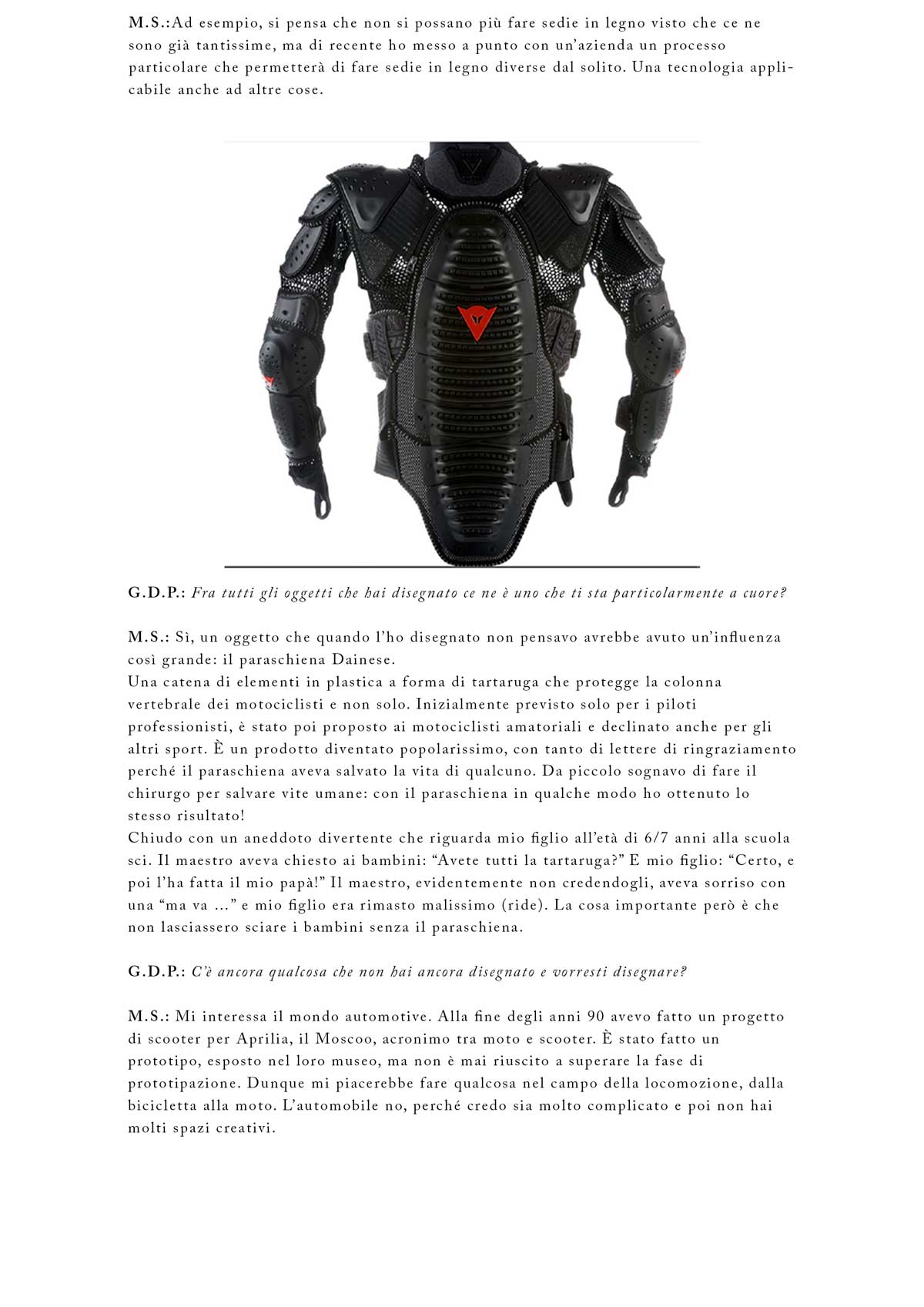 M.S.:Ad esempio, si pensa che non si possano più fare sedie in legno visto che ce ne sono già tantissime, ma di recente ho messo a punto con un'azienda un processo particolare che permetterà di fare sedie in legno diverse dal solito. Una tecnologia applicabile anche ad altre cose.

G.D.P.: Fra tutti gli oggetti che hai disegnato ce ne è uno che ti sta particolarmente a cuore?

M.S.: Sì, un oggetto che quando l'ho disegnato non pensavo avrebbe avuto un'influenza così grande: il paraschiena Dainese.
Una catena di elementi in plastica a forma di tartaruga che protegge la colonna vertebrale dei motociclisti e non solo. Inizialmente previsto solo per i piloti professionisti, è stato poi proposto ai motociclisti amatoriali e declinato anche per gli altri sport. È un prodotto diventato popolarissimo, con tanto di lettere di ringraziamento perché il paraschiena aveva salvato la vita di qualcuno. Da piccolo sognavo di fare il chirurgo per salvare vite umane: con il paraschiena in qualche modo ho ottenuto lo stesso risultato!
Chiudo con un aneddoto divertente che riguarda mio figlio all'età di 6/7 anni alla scuola sci. Il maestro aveva chiesto ai bambini: "Avete tutti la tartaruga?" E mio figlio: "Certo, e poi l'ha fatta il mio papà!" Il maestro, evidentemente non credendogli, aveva sorriso con una "ma va ..." e mio figlio era rimasto malissimo (ride). La cosa importante però è che non lasciassero sciare i bambini senza il paraschiena.

G.D.P.: C'è ancora qualcosa che non hai ancora disegnato e vorresti disegnare?

M.S.: Mi interessa il mondo automotive. Alla fine degli anni 90 avevo fatto un progetto di scooter per Aprilia, il Moscoo, acronimo tra moto e scooter. È stato fatto un prototipo, esposto nel loro museo, ma non è mai riuscito a superare la fase di prototipazione. Dunque mi piacerebbe fare qualcosa nel campo della locomozione, dalla bicicletta alla moto. L'automobile no, perché credo sia molto complicato e poi non hai molti spazi creativi.